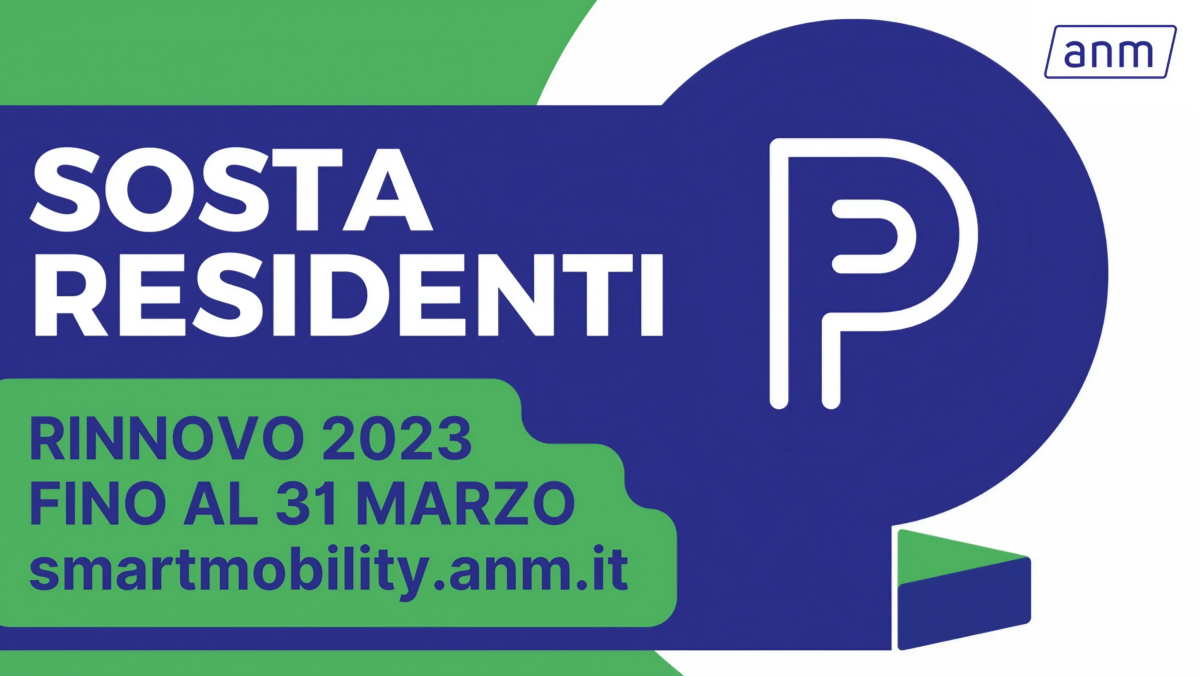 anm

SOSTA RESIDENTI

P

RINNOVO 2023
FINO AL 31 MARZO
smartmobility.anm.it